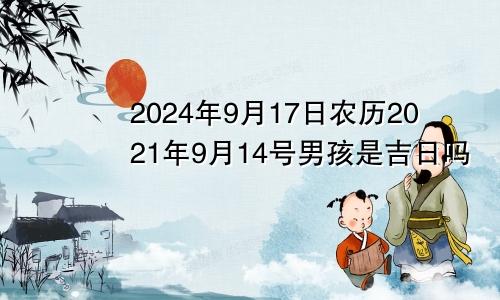 2024年9月17日农历2021年9月14号男孩是吉日吗